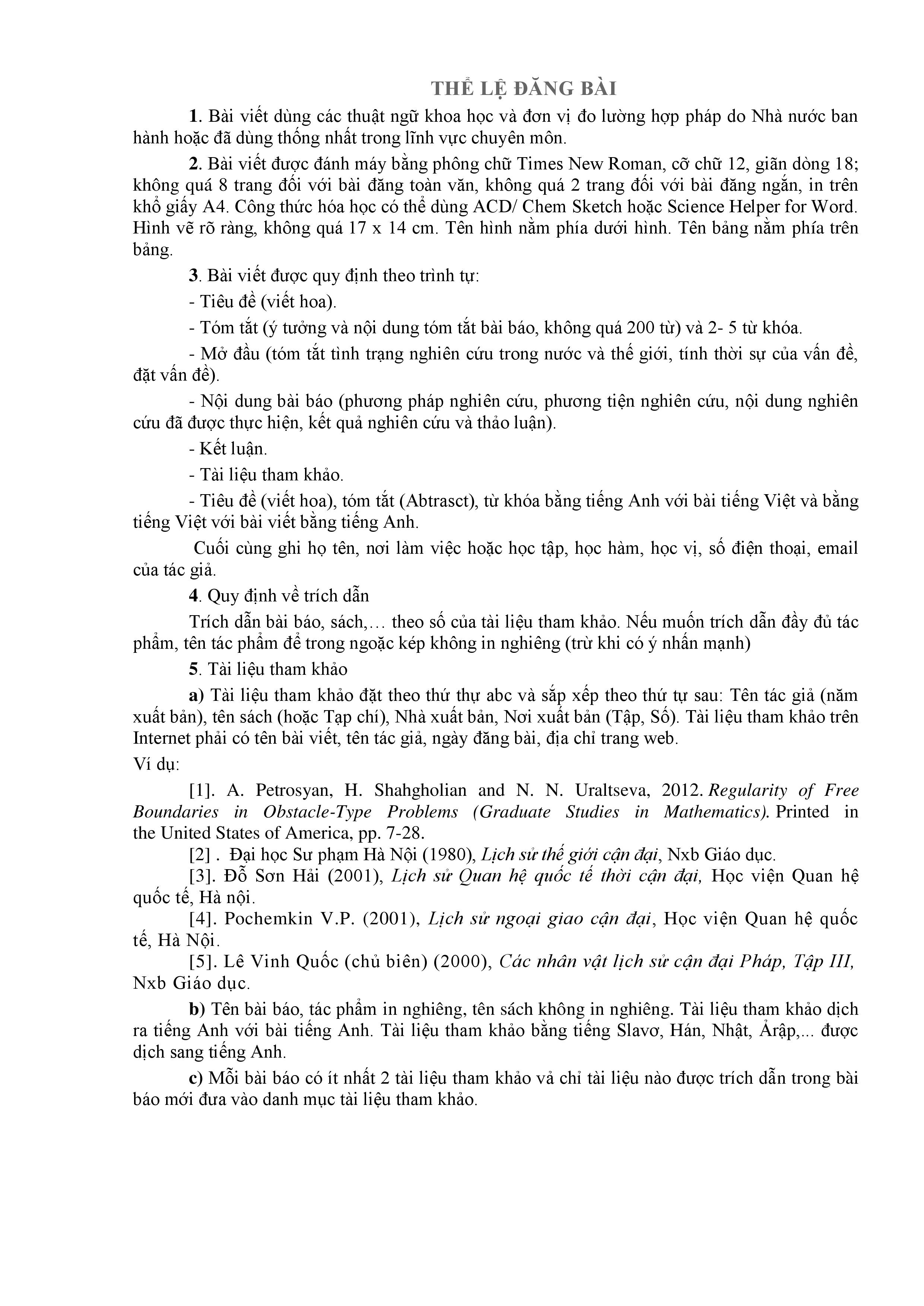 THỂ LỆ ĐĂNG BÀI

1. Bài viết dùng các thuật ngữ khoa học và đơn vị đo lường hợp pháp do Nhà nước ban hành hoặc đã dùng thống nhất trong lĩnh vực chuyên môn.

2. Bài viết được đánh máy bằng phông chữ Times New Roman, cỡ chữ 12, giãn dòng 18; không quá 8 trang đối với bài đăng toàn văn, không quá 2 trang đối với bài đăng ngắn, in trên khổ giấy A4. Công thức hóa học có thể dùng ACD/ Chem Sketch hoặc Science Helper for Word. Hình vẽ rõ ràng, không quá 17 x 14 cm. Tên hình nằm phía dưới hình. Tên bảng nằm phía trên bảng.

3. Bài viết được quy định theo trình tự:

- Tiêu đề (viết hoa).

- Tóm tắt (ý tưởng và nội dung tóm tắt bài báo, không quá 200 từ) và 2- 5 từ khóa.

- Mở đầu (tóm tắt tình trạng nghiên cứu trong nước và thế giới, tính thời sự của vấn đề, đặt vấn đề).

- Nội dung bài báo (phương pháp nghiên cứu, phương tiện nghiên cứu, nội dung nghiên cứu đã được thực hiện, kết quả nghiên cứu và thảo luận).

- Kết luận.

- Tài liệu tham khảo.

- Tiêu đề (viết hoa), tóm tắt (Abtrasct), từ khóa bằng tiếng Anh với bài tiếng Việt và bằng tiếng Việt với bài viết bằng tiếng Anh.

Cuối cùng ghi họ tên, nơi làm việc hoặc học tập, học hàm, học vị, số điện thoại, email của tác giả.

4. Quy định về trích dẫn

Trích dẫn bài báo, sách,… theo số của tài liệu tham khảo. Nếu muốn trích dẫn đầy đủ tác phẩm, tên tác phẩm để trong ngoặc kép không in nghiêng (trừ khi có ý nhấn mạnh)

5. Tài liệu tham khảo

a) Tài liệu tham khảo đặt theo thứ thự abc và sắp xếp theo thứ tự sau: Tên tác giả (năm xuất bản), tên sách (hoặc Tạp chí), Nhà xuất bản, Nơi xuất bản (Tập, Số). Tài liệu tham khảo trên Internet phải có tên bài viết, tên tác giả, ngày đăng bài, địa chỉ trang web.
Ví dụ:

[1]. A. Petrosyan, H. Shahgholian and N. N. Uraltseva, 2012. Regularity of Free Boundaries in Obstacle-Type Problems (Graduate Studies in Mathematics). Printed in the United States of America, pp. 7-28.

[2] . Đại học Sư phạm Hà Nội (1980), Lịch sử thế giới cận đại, Nxb Giáo dục.

[3]. Đỗ Sơn Hải (2001), Lịch sử Quan hệ quốc tế thời cận đại, Học viện Quan hệ quốc tế, Hà nội.

[4]. Pochemkin V.P. (2001), Lịch sử ngoại giao cận đại, Học viện Quan hệ quốc tế, Hà Nội.

[5]. Lê Vinh Quốc (chủ biên) (2000), Các nhân vật lịch sử cận đại Pháp, Tập III, Nxb Giáo dục.

b) Tên bài báo, tác phẩm in nghiêng, tên sách không in nghiêng. Tài liệu tham khảo dịch ra tiếng Anh với bài tiếng Anh. Tài liệu tham khảo bằng tiếng Slavơ, Hán, Nhật, Ảrập,... được dịch sang tiếng Anh.

c) Mỗi bài báo có ít nhất 2 tài liệu tham khảo vả chỉ tài liệu nào được trích dẫn trong bài báo mới đưa vào danh mục tài liệu tham khảo.